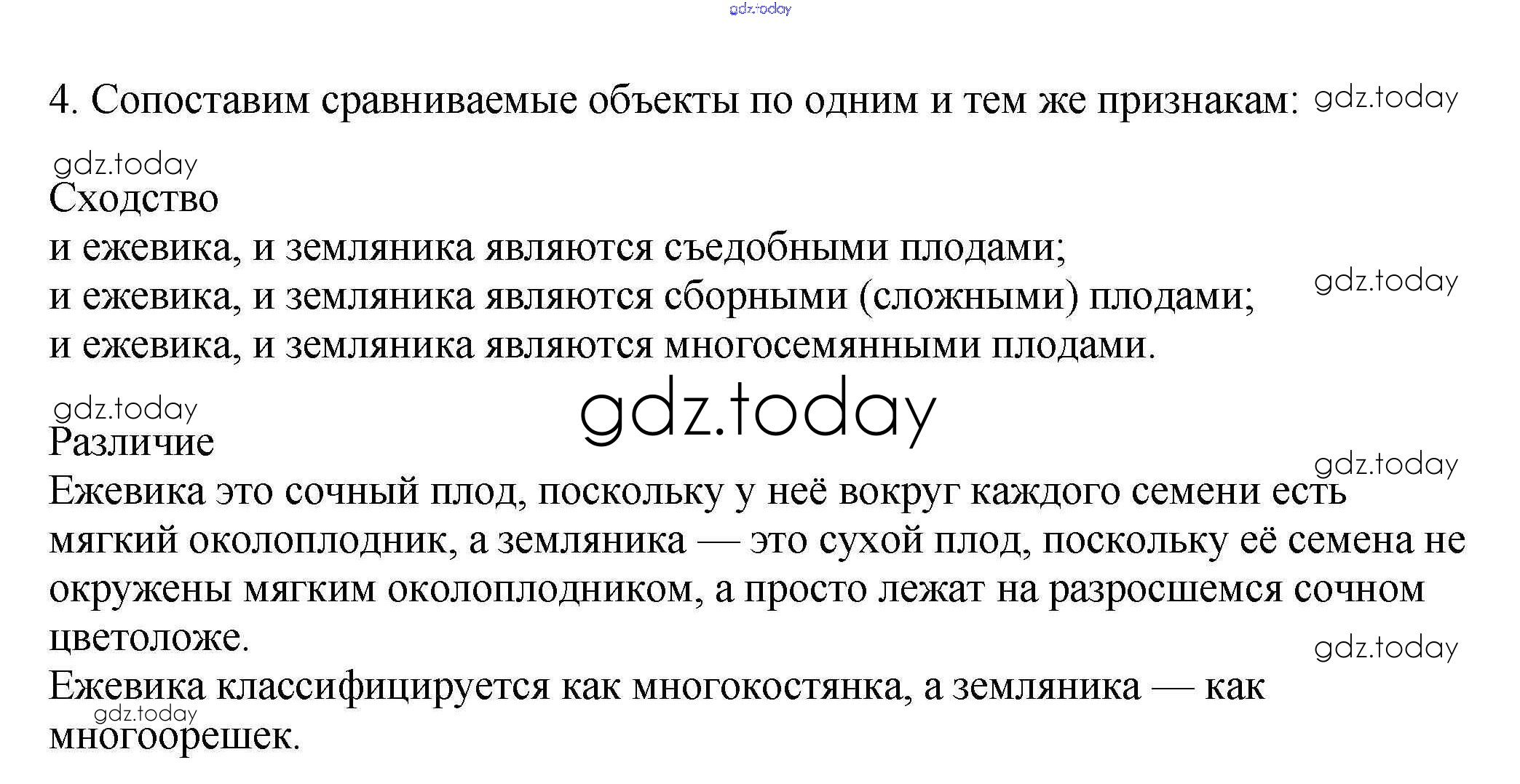 4. Сопоставим сравниваемые объекты по одним и тем же признакам:

Сходство
и ежевика, и земляника являются съедобными плодами;
и ежевика, и земляника являются сборными (сложными) плодами;
и ежевика, и земляника являются многосемянными плодами.

Различие
Ежевика это сочный плод, поскольку у неё вокруг каждого семени есть мягкий околоплодник, а земляника — это сухой плод, поскольку её семена не окружены мягким околоплодником, а просто лежат на разросшемся сочном цветоложе.
Ежевика классифицируется как многокостянка, а земляника — как многоорешек.

gdz.today